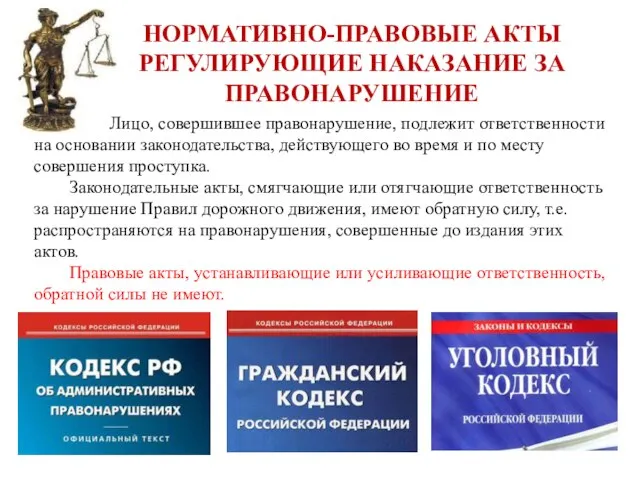 НОРМАТИВНО-ПРАВОВЫЕ АКТЫ РЕГУЛИРУЮЩИЕ НАКАЗАНИЕ ЗА ПРАВОНАРУШЕНИЕ

Лицо, совершившее правонарушение, подлежит ответственности на основании законодательства, действующего во время и по месту совершения проступка.

Законодательные акты, смягчающие или отягчающие ответственность за нарушение Правил дорожного движения, имеют обратную силу, т.е. распространяются на правонарушения, совершенные до издания этих актов.

Правовые акты, устанавливающие или усиливающие ответственность, обратной силы не имеют.

КОДЕКСЫ РОССИЙСКОЙ ФЕДЕРАЦИИ

КОДЕКС РФ ОБ АДМИНИСТРАТИВНЫХ ПРАВОНАРУШЕНИЯХ

ОФИЦИАЛЬНЫЙ ТЕКСТ

КОДЕКСЫ РОССИЙСКОЙ ФЕДЕРАЦИИ

ГРАЖДАНСКИЙ КОДЕКС РОССИЙСКОЙ ФЕДЕРАЦИИ

ЗАКОНЫ И КОДЕКСЫ

УГОЛОВНЫЙ КОДЕКС РОССИЙСКОЙ ФЕДЕРАЦИИ